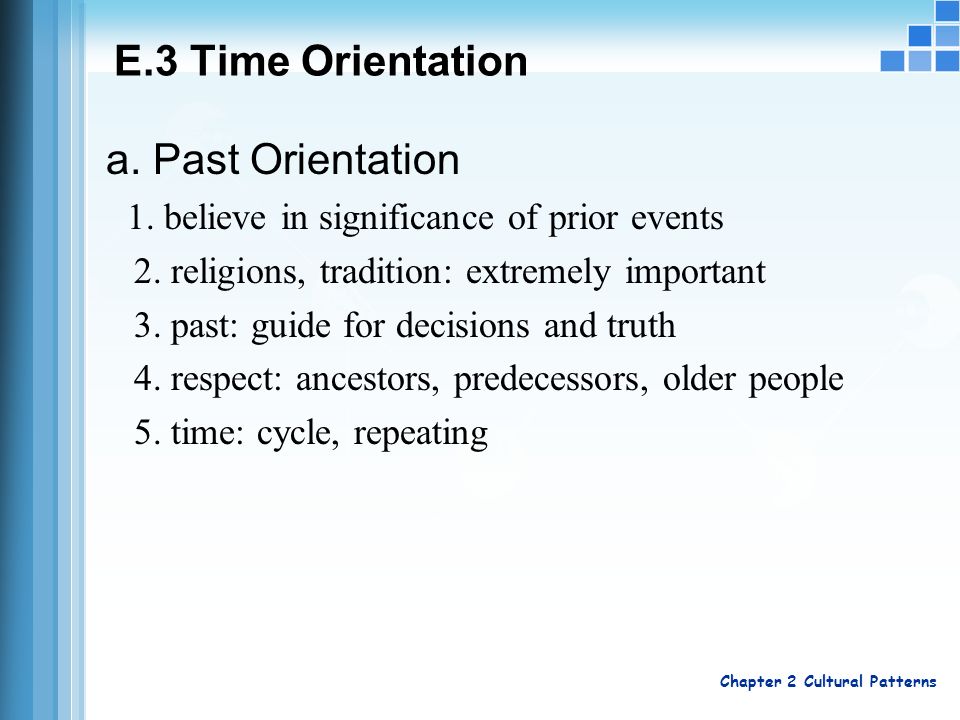 E.3 Time Orientation

a. Past Orientation

1. believe in significance of prior events

2. religions, tradition: extremely important

3. past: guide for decisions and truth

4. respect: ancestors, predecessors, older people

5. time: cycle, repeating

Chapter 2 Cultural Patterns